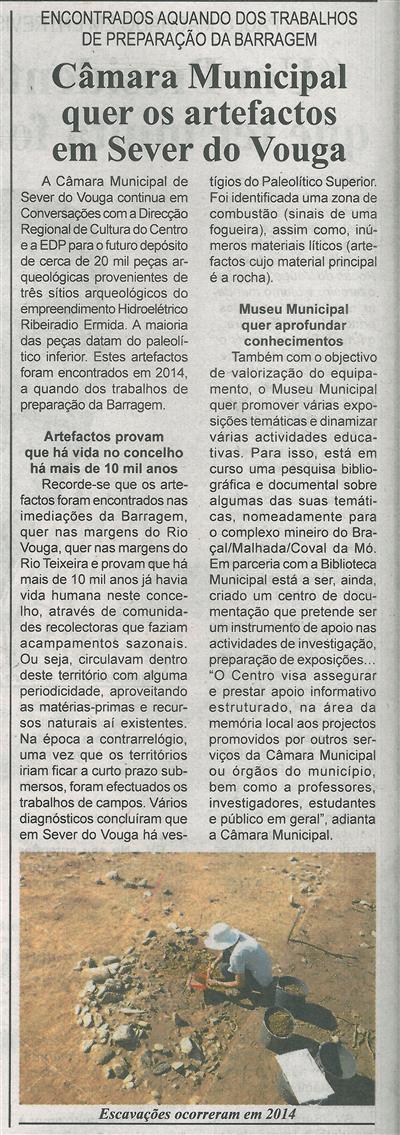 ENCONTRADOS AQUANDO DOS TRABALHOS DE PREPARAÇÃO DA BARRAGEM

Câmara Municipal quer os artefactos em Sever do Vouga

A Câmara Municipal de Sever do Vouga continua em Conversações com a Direcção Regional de Cultura do Centro e a EDP para o futuro depósito de cerca de 20 mil peças arqueológicas provenientes de três sítios arqueológicos do empreendimento Hidroelétrico Ribeiradio Ermida. A maioria das peças datam do paleolítico inferior. Estes artefactos foram encontrados em 2014, a quando dos trabalhos de preparação da Barragem.

Artefactos provam que há vida no concelho há mais de 10 mil anos

Recorde-se que os artefactos foram encontrados nas imediações da Barragem, quer nas margens do Rio Vouga, quer nas margens do Rio Teixeira e provam que há mais de 10 mil anos já havia vida humana neste concelho, através de comunidades recolectoras que faziam acampamentos sazonais. Ou seja, circulavam dentro deste território com alguma periodicidade, aproveitando as matérias-primas e recursos naturais aí existentes. Na época a contrarrelógio, uma vez que os territórios iriam ficar a curto prazo submersos, foram efectuados os trabalhos de campos. Vários diagnósticos concluíram que em Sever do Vouga há vestígios do Paleolítico Superior. Foi identificada uma zona de combustão (sinais de uma fogueira), assim como, inúmeros materiais líticos (artefactos cujo material principal é a rocha).

Museu Municipal quer aprofundar conhecimentos

Também com o objectivo de valorização do equipamento, o Museu Municipal quer promover várias exposições temáticas e dinamizar várias actividades educativas. Para isso, está em curso uma pesquisa bibliográfica e documental sobre algumas das suas temáticas, nomeadamente para o complexo mineiro do Braçal/Malhada/Coval da Mó. Em parceria com a Biblioteca Municipal está a ser, ainda, criado um centro de documentação que pretende ser um instrumento de apoio nas actividades de investigação, preparação de exposições... "O Centro visa assegurar e prestar apoio informativo estruturado, na área da memória local aos projectos promovidos por outros serviços da Câmara Municipal ou órgãos do município, bem como a professores, investigadores, estudantes e público em geral", adianta a Câmara Municipal.

Escavações ocorreram em 2014